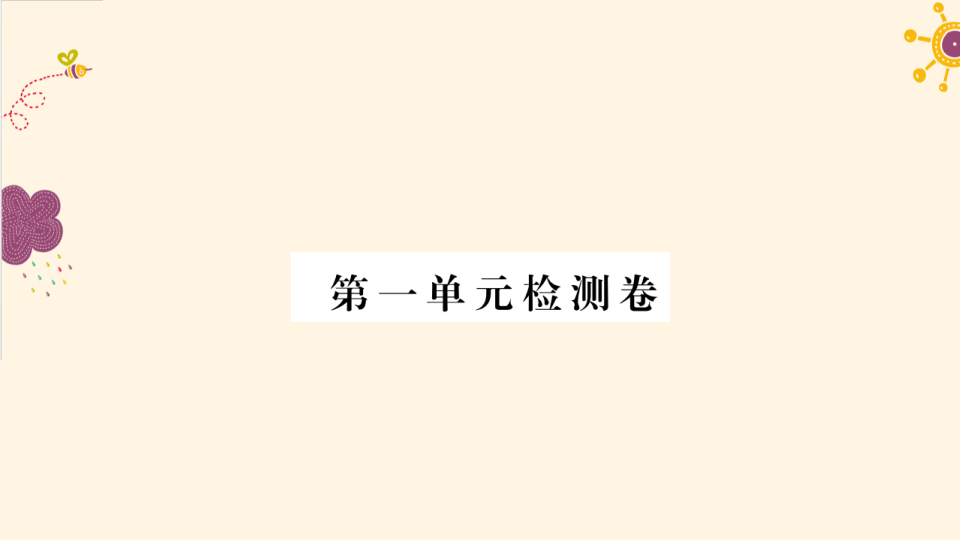 第一单元检测卷